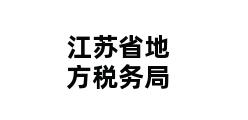 江苏省地
方税务局